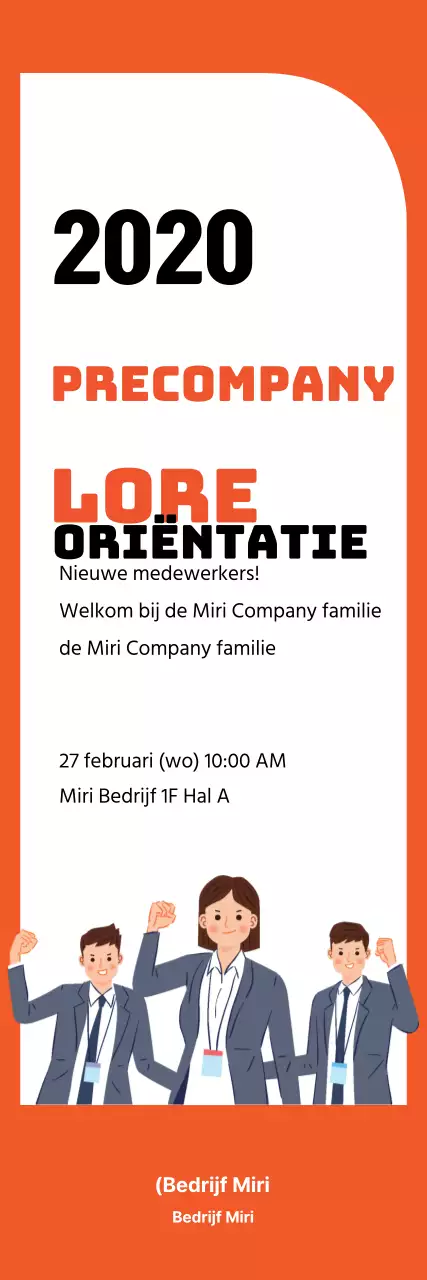 2020

PRECOMPANY

LORE
ORIËNTATIE

Nieuwe medewerkers!
Welkom bij de Miri Company familie
de Miri Company familie

27 februari (wo) 10:00 AM
Miri Bedrijf 1F Hal A

(Bedrijf Miri
Bedrijf Miri